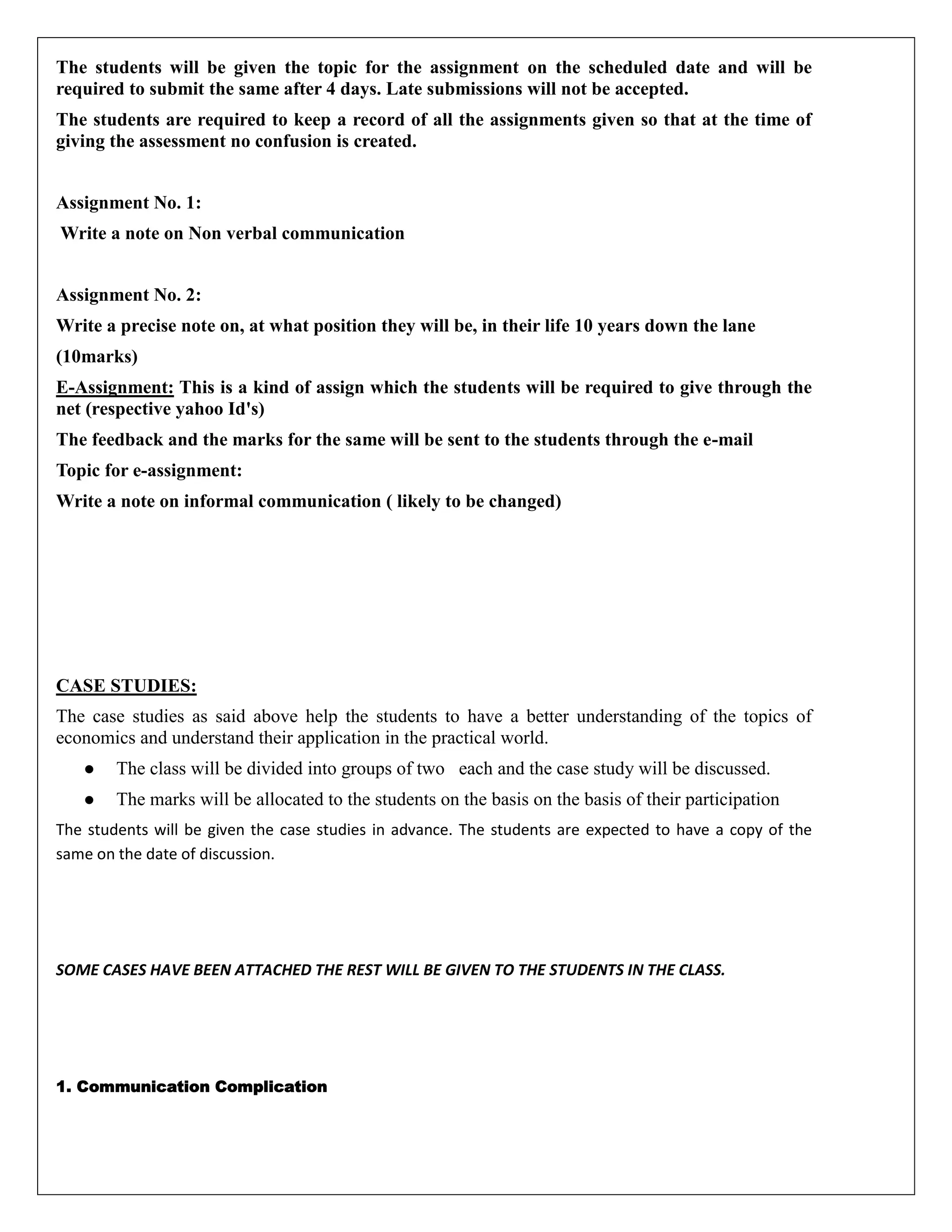 The students will be given the topic for the assignment on the scheduled date and will be required to submit the same after 4 days. Late submissions will not be accepted.

The students are required to keep a record of all the assignments given so that at the time of giving the assessment no confusion is created.

Assignment No. 1:

Write a note on Non verbal communication

Assignment No. 2:

Write a precise note on, at what position they will be, in their life 10 years down the lane

(10marks)

E-Assignment: This is a kind of assign which the students will be required to give through the net (respective yahoo Id's)

The feedback and the marks for the same will be sent to the students through the e-mail

Topic for e-assignment:

Write a note on informal communication ( likely to be changed)

CASE STUDIES:

The case studies as said above help the students to have a better understanding of the topics of economics and understand their application in the practical world.

● The class will be divided into groups of two each and the case study will be discussed.

● The marks will be allocated to the students on the basis on the basis of their participation

The students will be given the case studies in advance. The students are expected to have a copy of the same on the date of discussion.

SOME CASES HAVE BEEN ATTACHED THE REST WILL BE GIVEN TO THE STUDENTS IN THE CLASS.

1. Communication Complication